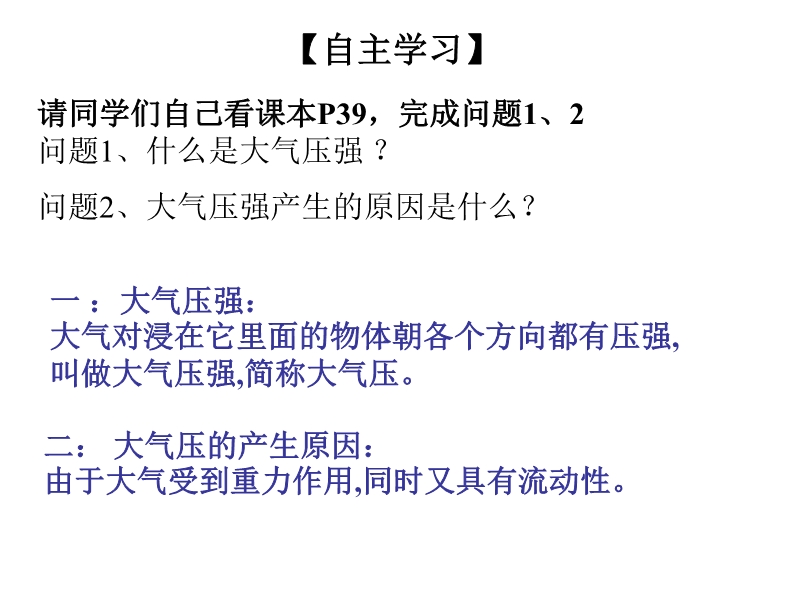 【自主学习】

请同学们自己看课本P39，完成问题1、2

问题1、什么是大气压强？

问题2、大气压强产生的原因是什么？

一：大气压强：
大气对浸在它里面的物体朝各个方向都有压强,叫做大气压强,简称大气压。

二：大气压的产生原因：
由于大气受到重力作用,同时又具有流动性。